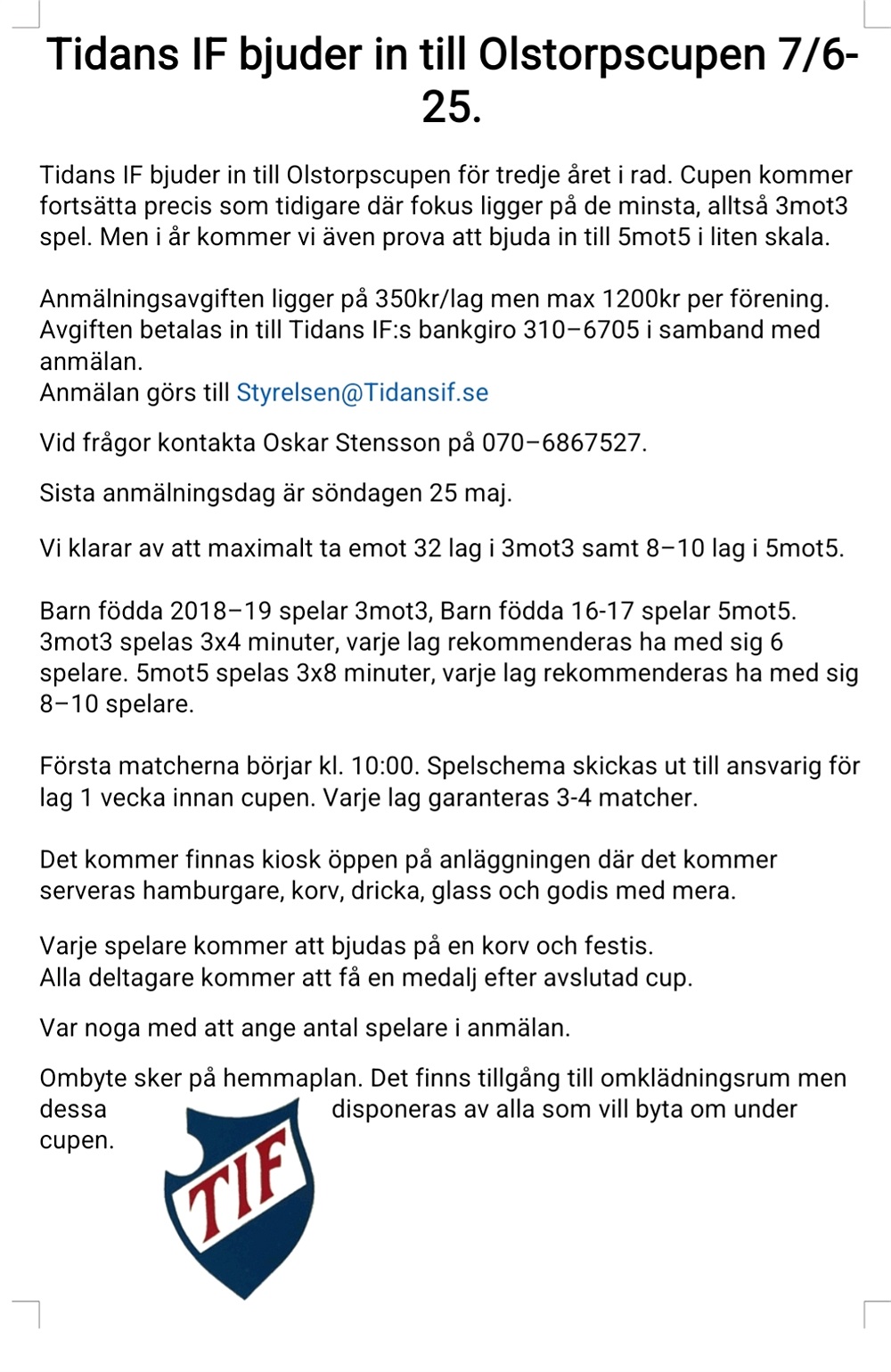 Tidans IF bjuder in till Olstorpscupen 7/6-25.

Tidans IF bjuder in till Olstorpscupen för tredje året i rad. Cupen kommer fortsätta precis som tidigare där fokus ligger på de minsta, alltså 3mot3 spel. Men i år kommer vi även prova att bjuda in till 5mot5 i liten skala.

Anmälningsavgiften ligger på 350kr/lag men max 1200kr per förening. Avgiften betalas in till Tidans IF:s bankgiro 310–6705 i samband med anmälan.
Anmälan görs till Styrelsen@Tidansif.se

Vid frågor kontakta Oskar Stensson på 070–6867527.

Sista anmälningsdag är söndagen 25 maj.

Vi klarar av att maximalt ta emot 32 lag i 3mot3 samt 8–10 lag i 5mot5.

Barn födda 2018–19 spelar 3mot3, Barn födda 16-17 spelar 5mot5. 3mot3 spelas 3x4 minuter, varje lag rekommenderas ha med sig 6 spelare. 5mot5 spelas 3x8 minuter, varje lag rekommenderas ha med sig 8–10 spelare.

Första matcherna börjar kl. 10:00. Spelschema skickas ut till ansvarig för lag 1 vecka innan cupen. Varje lag garanteras 3-4 matcher.

Det kommer finnas kiosk öppen på anläggningen där det kommer serveras hamburgare, korv, dricka, glass och godis med mera.

Varje spelare kommer att bjudas på en korv och festis.
Alla deltagare kommer att få en medalj efter avslutad cup.

Var noga med att ange antal spelare i anmälan.

Ombyte sker på hemmaplan. Det finns tillgång till omklädningsrum men dessa disponeras av alla som vill byta om under cupen.

TIF